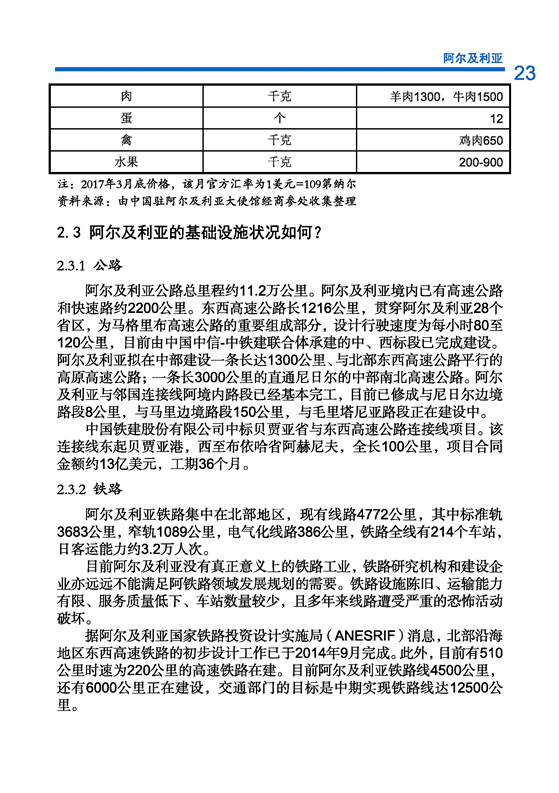 阿尔及利亚

23

| 肉 | 千克 | 羊肉1300，牛肉1500 |
|---|---|---|
| 蛋 | 个 | 12 |
| 禽 | 千克 | 鸡肉650 |
| 水果 | 千克 | 200-900 |

注：2017年3月底价格，该月官方汇率为1美元=109第纳尔
资料来源：由中国驻阿尔及利亚大使馆经商参处收集整理

2.3 阿尔及利亚的基础设施状况如何？

2.3.1 公路

阿尔及利亚公路总里程约11.2万公里。阿尔及利亚境内已有高速公路和快速路约2200公里。东西高速公路长1216公里，贯穿阿尔及利亚28个省区，为马格里布高速公路的重要组成部分，设计行驶速度为每小时80至120公里，目前由中国中信-中铁建联合体承建的中、西标段已完成建设。阿尔及利亚拟在中部建设一条长达1300公里、与北部东西高速公路平行的高原高速公路；一条长3000公里的直通尼日尔的中部南北高速公路。阿尔及利亚与邻国连接线阿境内路段已经基本完工，目前已修成与尼日尔边境路段8公里，与马里边境路段150公里，与毛里塔尼亚路段正在建设中。

中国铁建股份有限公司中标贝贾亚省与东西高速公路连接线项目。该连接线东起贝贾亚港，西至布依哈省阿赫尼夫，全长100公里，项目合同金额约13亿美元，工期36个月。

2.3.2 铁路

阿尔及利亚铁路集中在北部地区，现有线路4772公里，其中标准轨3683公里，窄轨1089公里，电气化线路386公里，铁路全线有214个车站，日客运能力约3.2万人次。

目前阿尔及利亚没有真正意义上的铁路工业，铁路研究机构和建设企业亦远远不能满足阿铁路领域发展规划的需要。铁路设施陈旧、运输能力有限、服务质量低下、车站数量较少，且多年来线路遭受严重的恐怖活动破坏。

据阿尔及利亚国家铁路投资设计实施局（ANESRIF）消息，北部沿海地区东西高速铁路的初步设计工作已于2014年9月完成。此外，目前有510公里时速为220公里的高速铁路在建。目前阿尔及利亚铁路线4500公里，还有6000公里正在建设，交通部门的目标是中期实现铁路线达12500公里。